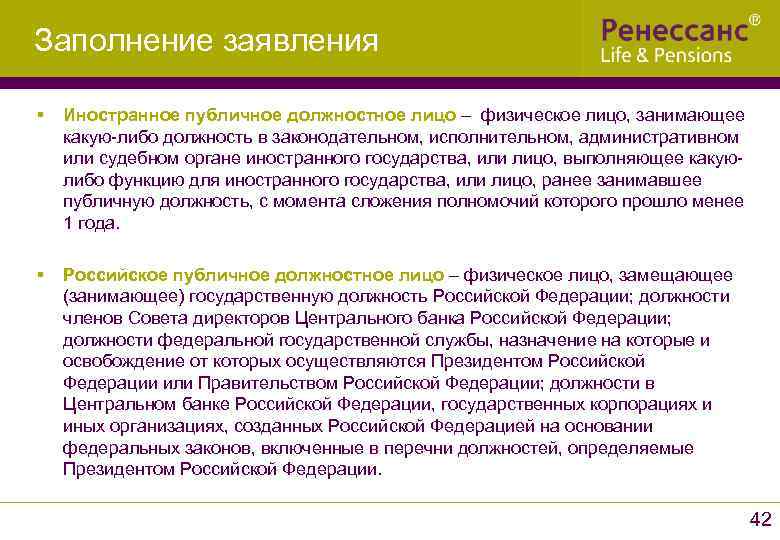 Заполнение заявления

Ренессанс®
Life & Pensions

▪ Иностранное публичное должностное лицо – физическое лицо, занимающее какую-либо должность в законодательном, исполнительном, административном или судебном органе иностранного государства, или лицо, выполняющее какую-либо функцию для иностранного государства, или лицо, ранее занимавшее публичную должность, с момента сложения полномочий которого прошло менее 1 года.

▪ Российское публичное должностное лицо – физическое лицо, замещающее (занимающее) государственную должность Российской Федерации; должности членов Совета директоров Центрального банка Российской Федерации; должности федеральной государственной службы, назначение на которые и освобождение от которых осуществляются Президентом Российской Федерации или Правительством Российской Федерации; должности в Центральном банке Российской Федерации, государственных корпорациях и иных организациях, созданных Российской Федерацией на основании федеральных законов, включенные в перечни должностей, определяемые Президентом Российской Федерации.

42